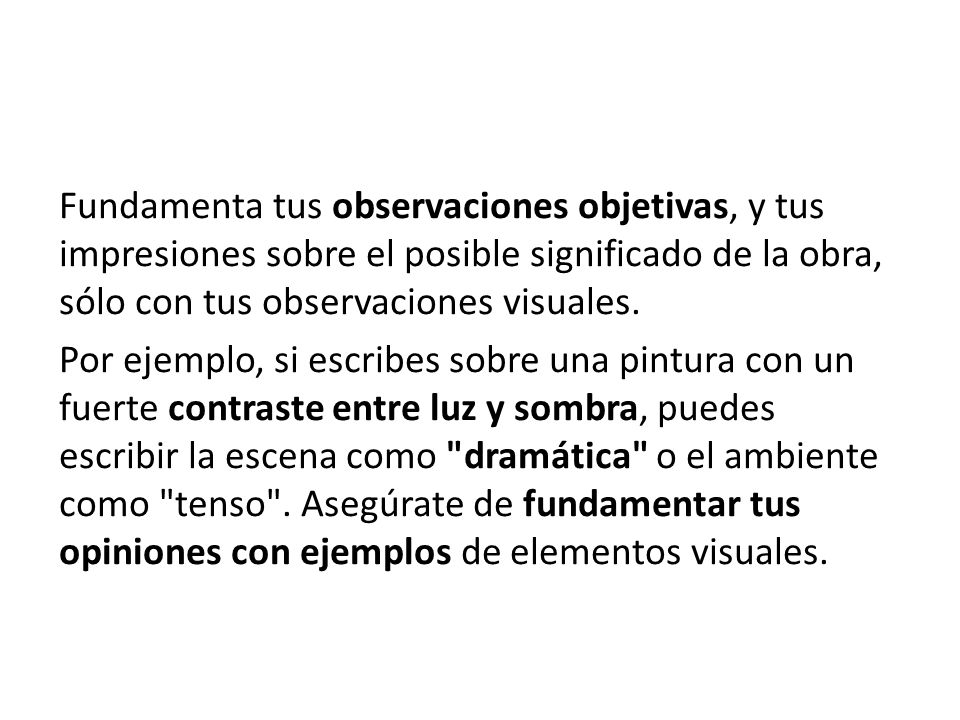 Fundamenta tus observaciones objetivas, y tus impresiones sobre el posible significado de la obra, sólo con tus observaciones visuales.

Por ejemplo, si escribes sobre una pintura con un fuerte contraste entre luz y sombra, puedes escribir la escena como "dramática" o el ambiente como "tenso". Asegúrate de fundamentar tus opiniones con ejemplos de elementos visuales.